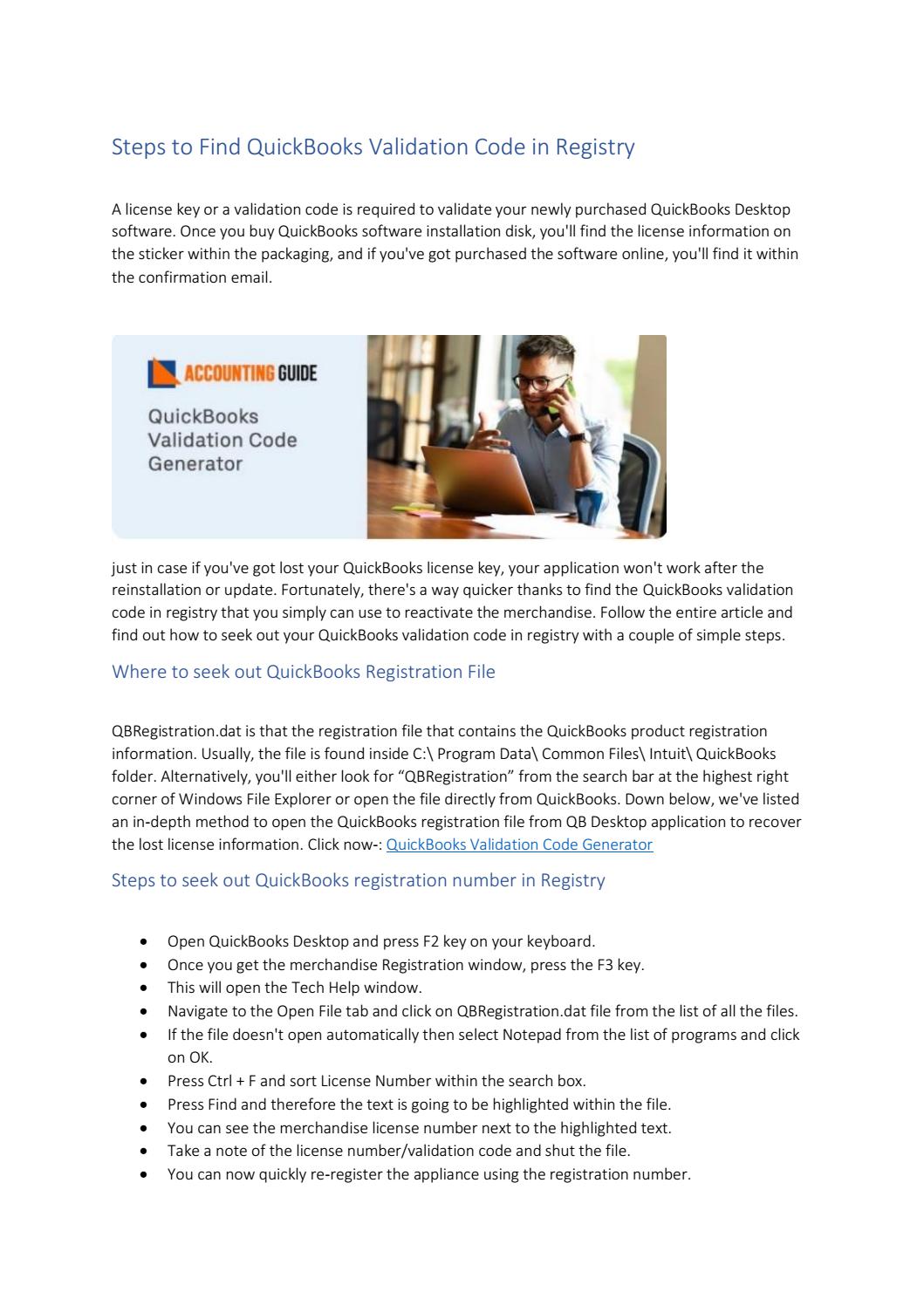 Steps to Find QuickBooks Validation Code in Registry

A license key or a validation code is required to validate your newly purchased QuickBooks Desktop software. Once you buy QuickBooks software installation disk, you'll find the license information on the sticker within the packaging, and if you've got purchased the software online, you'll find it within the confirmation email.

ACCOUNTING GUIDE

QuickBooks
Validation Code
Generator

just in case if you've got lost your QuickBooks license key, your application won't work after the reinstallation or update. Fortunately, there's a way quicker thanks to find the QuickBooks validation code in registry that you simply can use to reactivate the merchandise. Follow the entire article and find out how to seek out your QuickBooks validation code in registry with a couple of simple steps.

Where to seek out QuickBooks Registration File

QBRegistration.dat is that the registration file that contains the QuickBooks product registration information. Usually, the file is found inside C:\ Program Data\ Common Files\ Intuit\ QuickBooks folder. Alternatively, you'll either look for "QBRegistration" from the search bar at the highest right corner of Windows File Explorer or open the file directly from QuickBooks. Down below, we've listed an in-depth method to open the QuickBooks registration file from QB Desktop application to recover the lost license information. Click now-: QuickBooks Validation Code Generator

Steps to seek out QuickBooks registration number in Registry

• Open QuickBooks Desktop and press F2 key on your keyboard.
• Once you get the merchandise Registration window, press the F3 key.
• This will open the Tech Help window.
• Navigate to the Open File tab and click on QBRegistration.dat file from the list of all the files.
• If the file doesn't open automatically then select Notepad from the list of programs and click on OK.
• Press Ctrl + F and sort License Number within the search box.
• Press Find and therefore the text is going to be highlighted within the file.
• You can see the merchandise license number next to the highlighted text.
• Take a note of the license number/validation code and shut the file.
• You can now quickly re-register the appliance using the registration number.